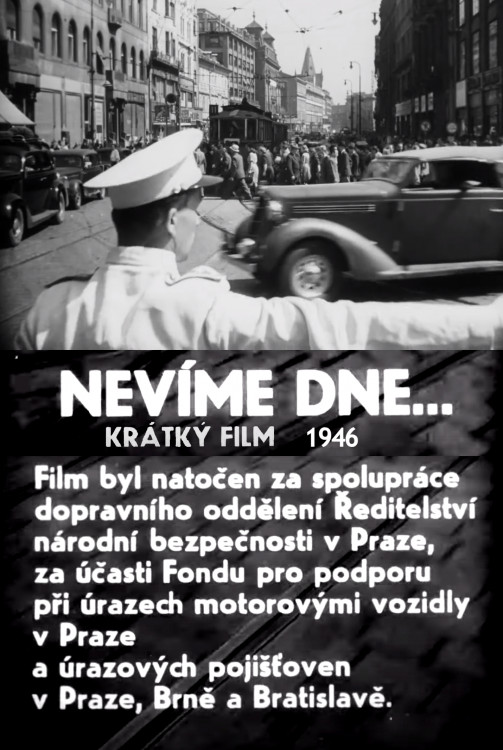 NEVÍME DNE...
KRÁTKÝ FILM 1946

Film byl natočen za spolupráce dopravního oddělení Ředitelství národní bezpečnosti v Praze, za účasti Fondu pro podporu při úrazech motorovými vozidly v Praze a úrazových pojišťoven v Praze, Brně a Bratislavě.